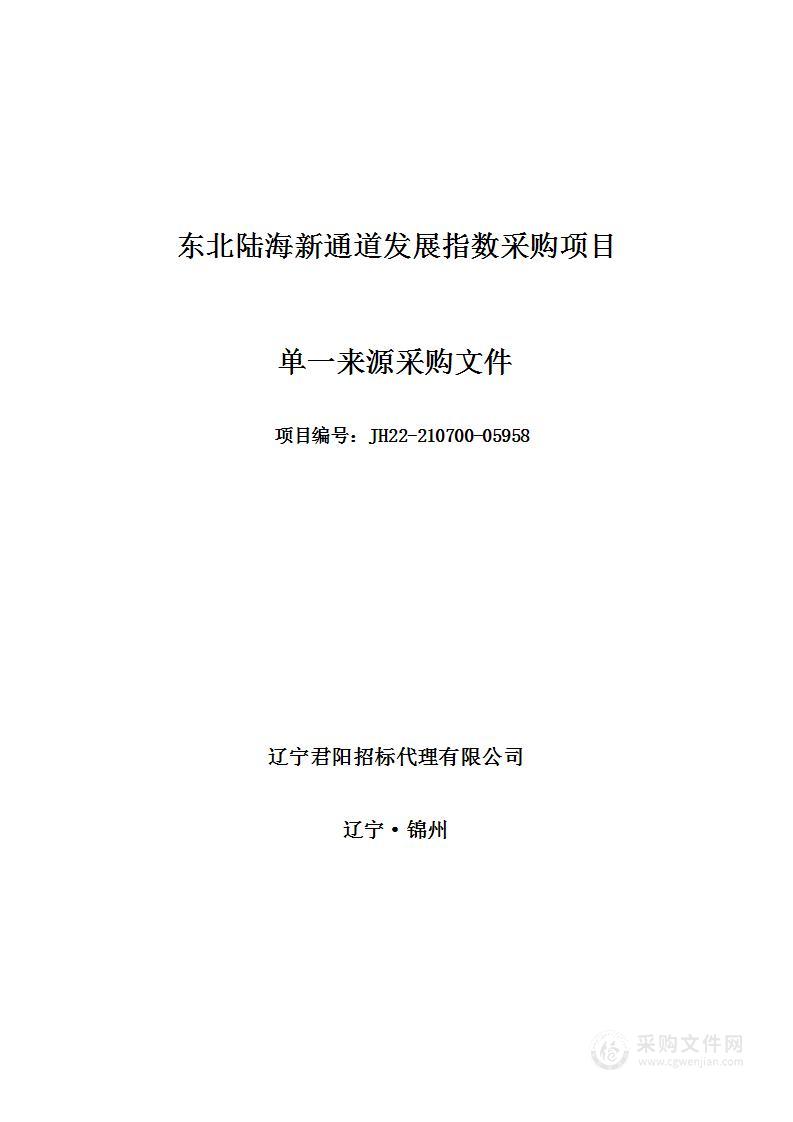 东北陆海新通道发展指数采购项目

单一来源采购文件

项目编号：JH22-210700-05958

辽宁君阳招标代理有限公司

辽宁·锦州

采购文件网
www.cgwenjian.com